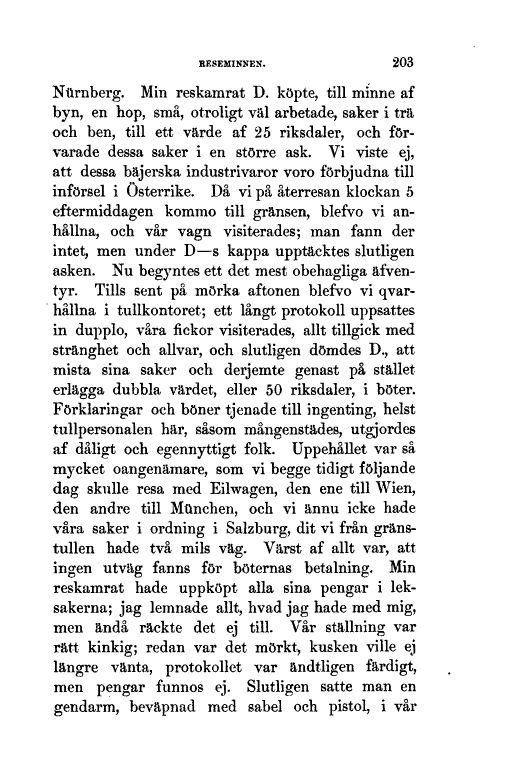 RESEMINNEN. 203

Nürnberg. Min reskamrat D. köpte, till minne af byn, en hop, små, otroligt väl arbetade, saker i trä och ben, till ett värde af 25 riksdaler, och förvarade dessa saker i en större ask. Vi viste ej, att dessa bäjerska industrivaror voro förbjudna till införsel i Österrike. Då vi på återresan klockan 5 eftermiddagen kommo till gränsen, blefvo vi anhållna, och vår vagn visiterades; man fann der intet, men under D—s kappa upptäcktes slutligen asken. Nu begyntes ett det mest obehagliga äfventyr. Tills sent på mörka aftonen blefvo vi qvarhållna i tullkontoret; ett långt protokoll uppsattes in dupplo, våra fickor visiterades, allt tillgick med stränghet och allvar, och slutligen dömdes D., att mista sina saker och derjemte genast på stället erlägga dubbla värdet, eller 50 riksdaler, i böter. Förklaringar och böner tjenade till ingenting, helst tullpersonalen här, såsom mångenstädes, utgjordes af dåligt och egennyttigt folk. Uppehållet var så mycket oangenämare, som vi begge tidigt följande dag skulle resa med Eilwagen, den ene till Wien, den andre till München, och vi ännu icke hade våra saker i ordning i Salzburg, dit vi från gränstullen hade två mils väg. Värst af allt var, att ingen utväg fanns för böternas betalning. Min reskamrat hade uppköpt alla sina pengar i leksakerna; jag lemnade allt, hvad jag hade med mig, men ändå räckte det ej till. Vår ställning var rätt kinkig; redan var det mörkt, kusken ville ej längre vänta, protokollet var ändtligen färdigt, men pengar funnos ej. Slutligen satte man en gendarm, beväpnad med sabel och pistol, i vår